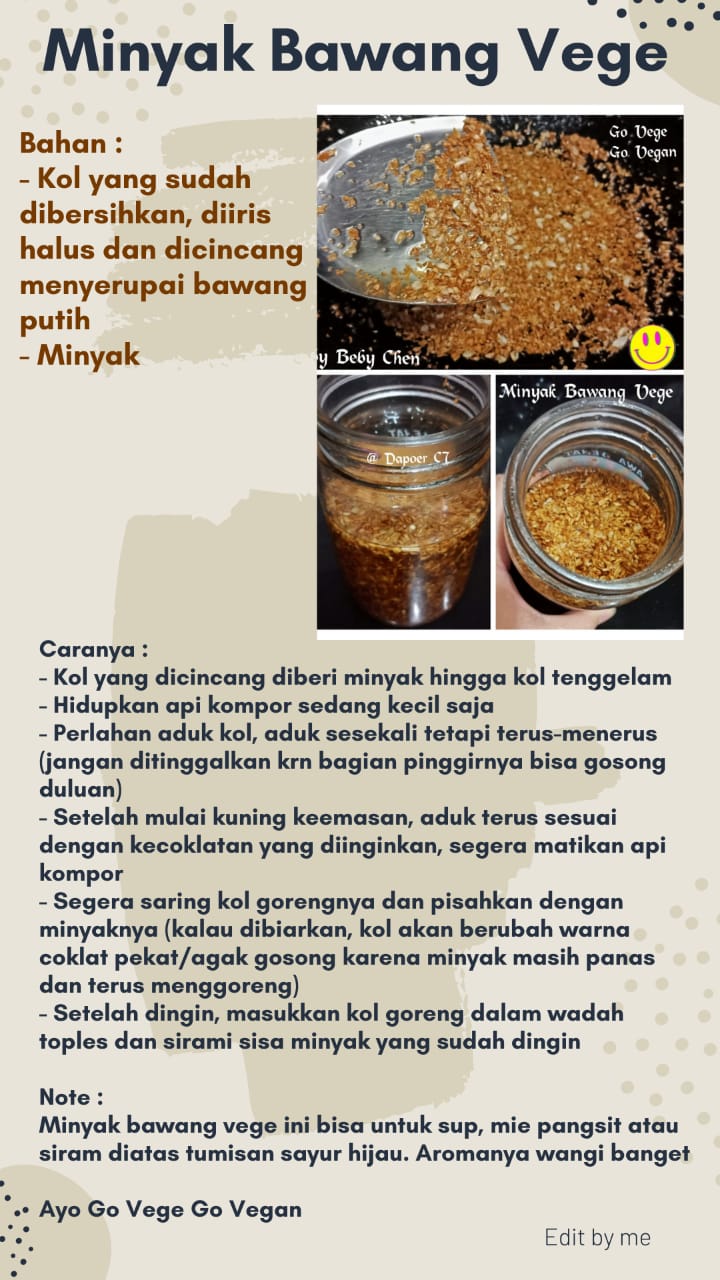 Minyak Bawang Vege

Bahan :
- Kol yang sudah dibersihkan, diiris halus dan dicincang menyerupai bawang putih
- Minyak

Go Vege
Go Vegan

y Beby Chen

@ Dapoer C7

Minyak Bawang Vege

Caranya :
- Kol yang dicincang diberi minyak hingga kol tenggelam
- Hidupkan api kompor sedang kecil saja
- Perlahan aduk kol, aduk sesekali tetapi terus-menerus (jangan ditinggalkan krn bagian pinggirnya bisa gosong duluan)
- Setelah mulai kuning keemasan, aduk terus sesuai dengan kecoklatan yang diinginkan, segera matikan api kompor
- Segera saring kol gorengnya dan pisahkan dengan minyaknya (kalau dibiarkan, kol akan berubah warna coklat pekat/agak gosong karena minyak masih panas dan terus menggoreng)
- Setelah dingin, masukkan kol goreng dalam wadah toples dan sirami sisa minyak yang sudah dingin

Note :
Minyak bawang vege ini bisa untuk sup, mie pangsit atau siram diatas tumisan sayur hijau. Aromanya wangi banget

Ayo Go Vege Go Vegan

Edit by me